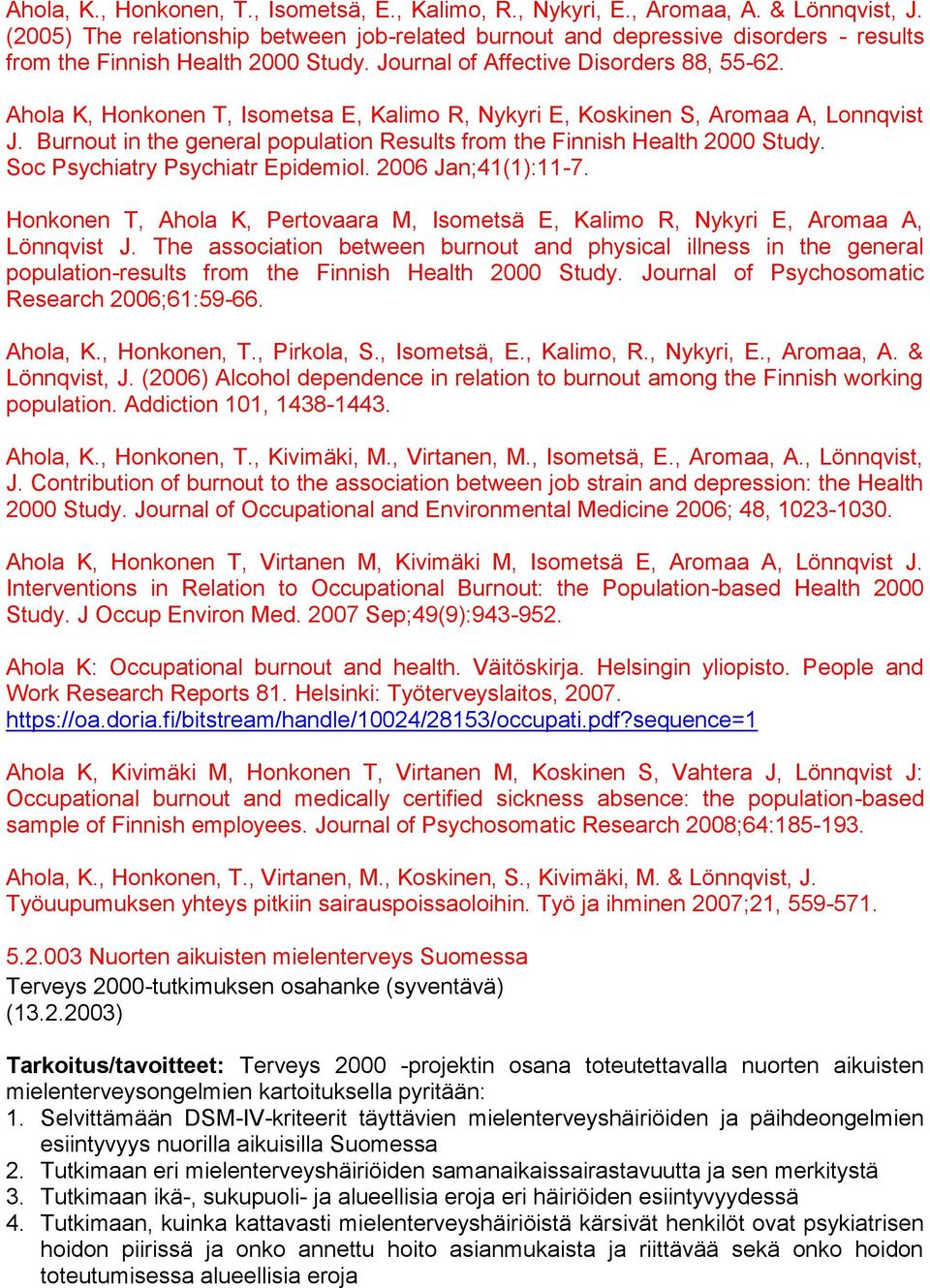 Ahola, K., Honkonen, T., Isometsä, E., Kalimo, R., Nykyri, E., Aromaa, A. & Lönnqvist, J. (2005) The relationship between job-related burnout and depressive disorders - results from the Finnish Health 2000 Study. Journal of Affective Disorders 88, 55-62.

Ahola K, Honkonen T, Isometsa E, Kalimo R, Nykyri E, Koskinen S, Aromaa A, Lonnqvist J. Burnout in the general population Results from the Finnish Health 2000 Study. Soc Psychiatry Psychiatr Epidemiol. 2006 Jan;41(1):11-7.

Honkonen T, Ahola K, Pertovaara M, Isometsä E, Kalimo R, Nykyri E, Aromaa A, Lönnqvist J. The association between burnout and physical illness in the general population-results from the Finnish Health 2000 Study. Journal of Psychosomatic Research 2006;61:59-66.

Ahola, K., Honkonen, T., Pirkola, S., Isometsä, E., Kalimo, R., Nykyri, E., Aromaa, A. & Lönnqvist, J. (2006) Alcohol dependence in relation to burnout among the Finnish working population. Addiction 101, 1438-1443.

Ahola, K., Honkonen, T., Kivimäki, M., Virtanen, M., Isometsä, E., Aromaa, A., Lönnqvist, J. Contribution of burnout to the association between job strain and depression: the Health 2000 Study. Journal of Occupational and Environmental Medicine 2006; 48, 1023-1030.

Ahola K, Honkonen T, Virtanen M, Kivimäki M, Isometsä E, Aromaa A, Lönnqvist J. Interventions in Relation to Occupational Burnout: the Population-based Health 2000 Study. J Occup Environ Med. 2007 Sep;49(9):943-952.

Ahola K: Occupational burnout and health. Väitöskirja. Helsingin yliopisto. People and Work Research Reports 81. Helsinki: Työterveyslaitos, 2007. https://oa.doria.fi/bitstream/handle/10024/28153/occupati.pdf?sequence=1

Ahola K, Kivimäki M, Honkonen T, Virtanen M, Koskinen S, Vahtera J, Lönnqvist J: Occupational burnout and medically certified sickness absence: the population-based sample of Finnish employees. Journal of Psychosomatic Research 2008;64:185-193.

Ahola, K., Honkonen, T., Virtanen, M., Koskinen, S., Kivimäki, M. & Lönnqvist, J. Työuupumuksen yhteys pitkiin sairauspoissaoloihin. Työ ja ihminen 2007;21, 559-571.

5.2.003 Nuorten aikuisten mielenterveys Suomessa
Terveys 2000-tutkimuksen osahanke (syventävä)
(13.2.2003)

Tarkoitus/tavoitteet: Terveys 2000 -projektin osana toteutettavalla nuorten aikuisten mielenterveysongelmien kartoituksella pyritään:
1. Selvittämään DSM-IV-kriteerit täyttävien mielenterveyshäiriöiden ja päihdeongelmien esiintyvyys nuorilla aikuisilla Suomessa
2. Tutkimaan eri mielenterveyshäiriöiden samanaikaissairastavuutta ja sen merkitystä
3. Tutkimaan ikä-, sukupuoli- ja alueellisia eroja eri häiriöiden esiintyvyydessä
4. Tutkimaan, kuinka kattavasti mielenterveyshäiriöistä kärsivät henkilöt ovat psykiatrisen hoidon piirissä ja onko annettu hoito asianmukaista ja riittävää sekä onko hoidon toteutumisessa alueellisia eroja